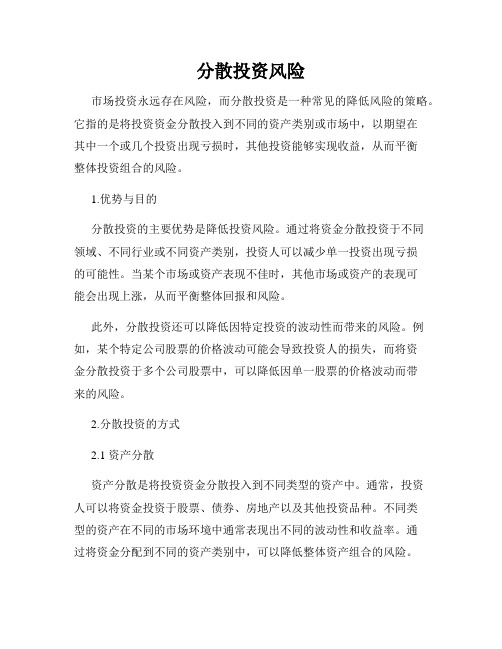 分散投资风险

市场投资永远存在风险，而分散投资是一种常见的降低风险的策略。它指的是将投资资金分散投入到不同的资产类别或市场中，以期望在其中一个或几个投资出现亏损时，其他投资能够实现收益，从而平衡整体投资组合的风险。

1.优势与目的

分散投资的主要优势是降低投资风险。通过将资金分散投资于不同领域、不同行业或不同资产类别，投资人可以减少单一投资出现亏损的可能性。当某个市场或资产表现不佳时，其他市场或资产的表现可能会出现上涨，从而平衡整体回报和风险。

此外，分散投资还可以降低因特定投资的波动性而带来的风险。例如，某个特定公司股票的价格波动可能会导致投资人的损失，而将资金分散投资于多个公司股票中，可以降低因单一股票的价格波动而带来的风险。

2.分散投资的方式

2.1 资产分散

资产分散是将投资资金分散投入到不同类型的资产中。通常，投资人可以将资金投资于股票、债券、房地产以及其他投资品种。不同类型的资产在不同的市场环境中通常表现出不同的波动性和收益率。通过将资金分配到不同的资产类别中，可以降低整体资产组合的风险。